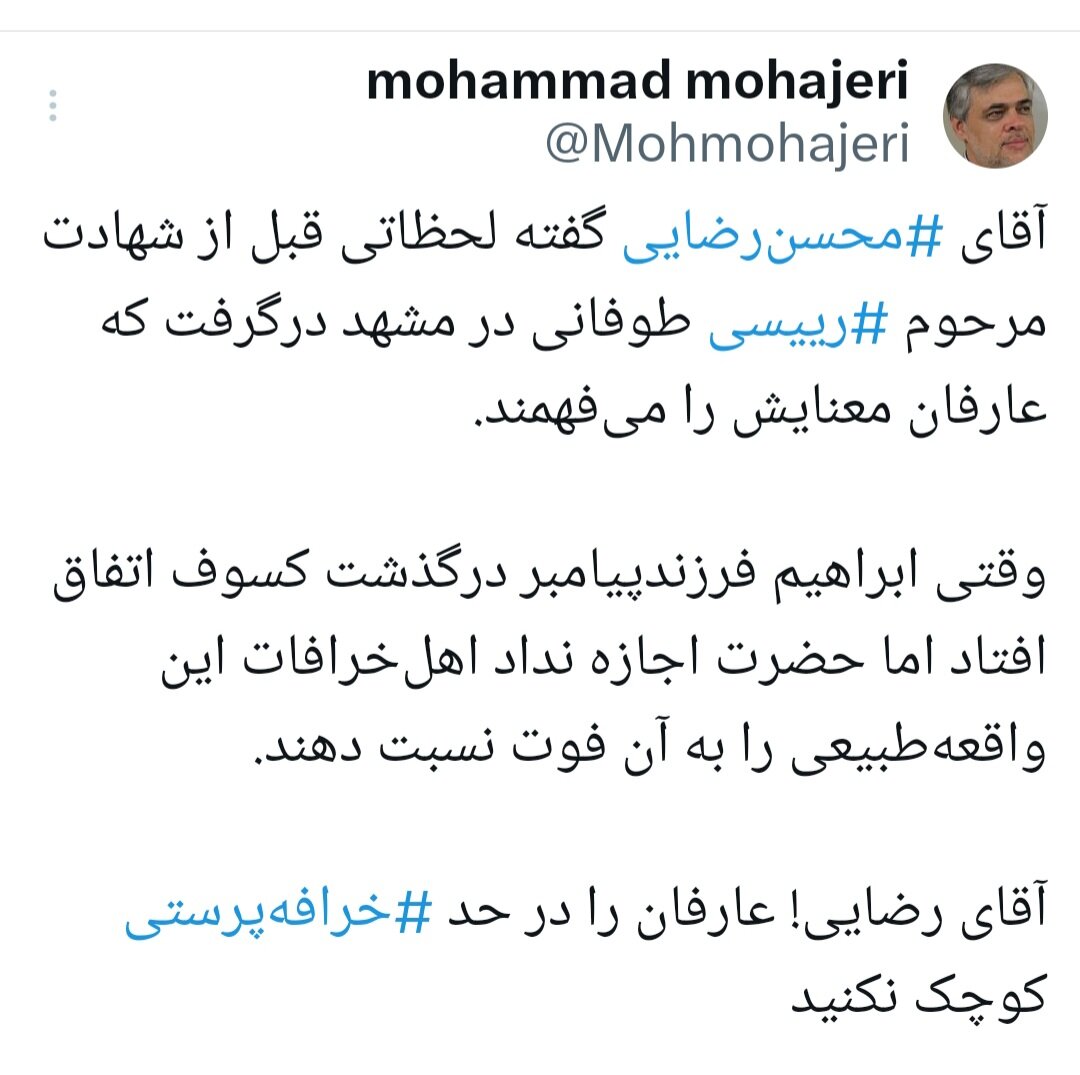 mohammad mohajeri
@Mohmohajeri

آقای #محسن‌رضایی گفته لحظاتی قبل از شهادت مرحوم #رییسی طوفانی در مشهد درگرفت که عارفان معنایش را می‌فهمند.

وقتی ابراهیم فرزندپیامبر درگذشت کسوف اتفاق افتاد اما حضرت اجازه نداد اهل‌خرافات این واقعه‌طبیعی را به آن فوت نسبت دهند.

آقای رضایی! عارفان را در حد #خرافه‌پرستی کوچک نکنید